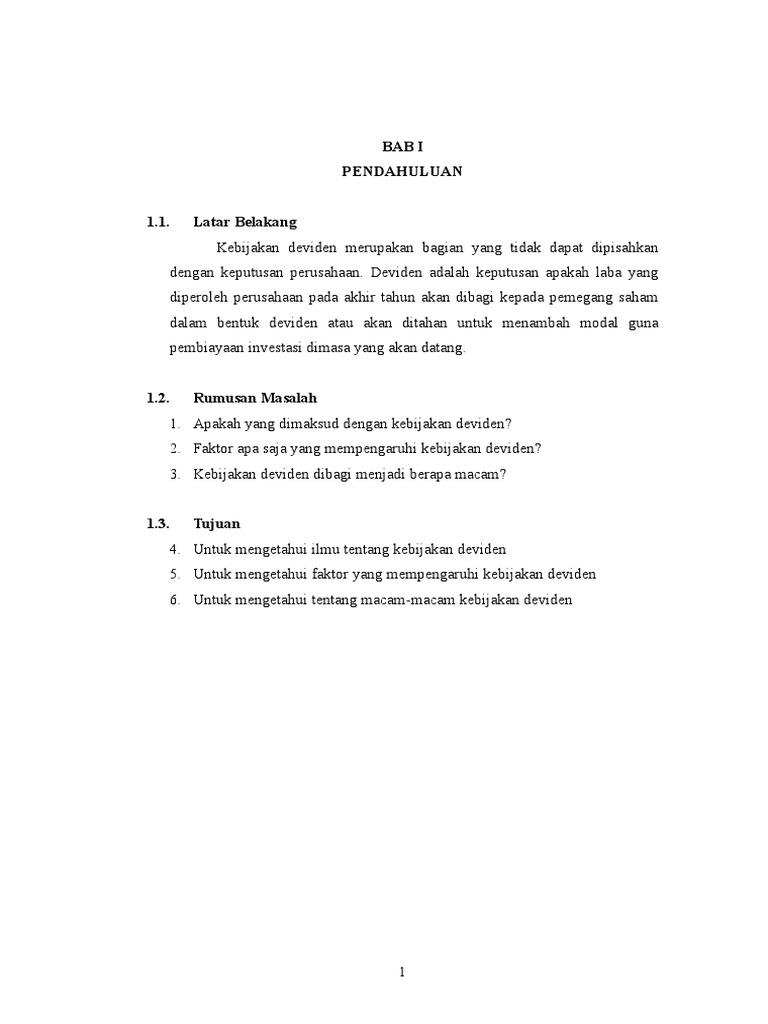 BAB I
PENDAHULUAN

1.1. Latar Belakang

Kebijakan deviden merupakan bagian yang tidak dapat dipisahkan dengan keputusan perusahaan. Deviden adalah keputusan apakah laba yang diperoleh perusahaan pada akhir tahun akan dibagi kepada pemegang saham dalam bentuk deviden atau akan ditahan untuk menambah modal guna pembiayaan investasi dimasa yang akan datang.

1.2. Rumusan Masalah

1. Apakah yang dimaksud dengan kebijakan deviden?
2. Faktor apa saja yang mempengaruhi kebijakan deviden?
3. Kebijakan deviden dibagi menjadi berapa macam?

1.3. Tujuan

4. Untuk mengetahui ilmu tentang kebijakan deviden
5. Untuk mengetahui faktor yang mempengaruhi kebijakan deviden
6. Untuk mengetahui tentang macam-macam kebijakan deviden

1